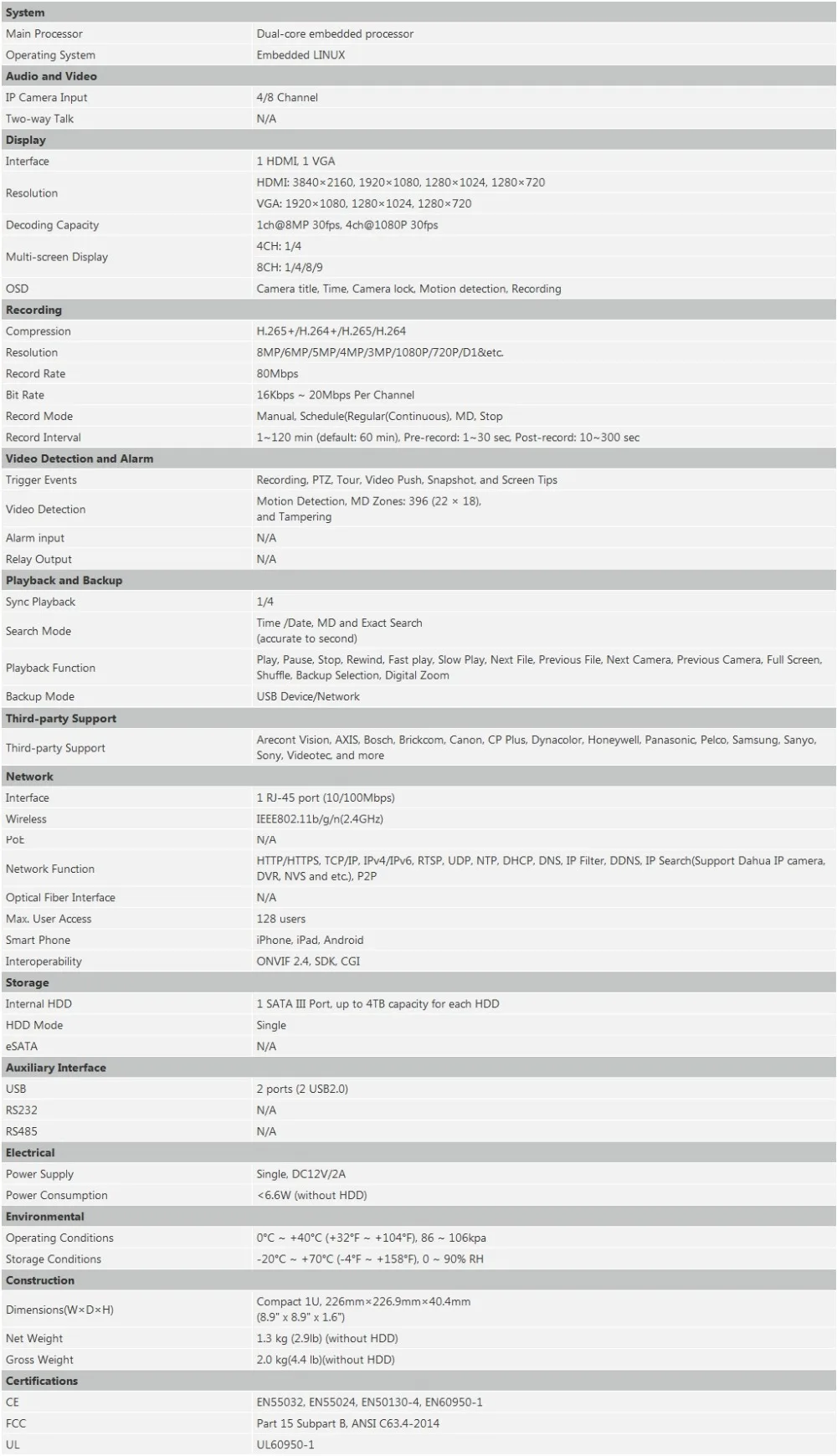 | System | |
|---|---|
| Main Processor | Dual-core embedded processor |
| Operating System | Embedded LINUX |
| Audio and Video | |
| IP Camera Input | 4/8 Channel |
| Two-way Talk | N/A |
| Display | |
| Interface | 1 HDMI, 1 VGA |
| Resolution | HDMI: 3840×2160, 1920×1080, 1280×1024, 1280×720 |
| | VGA: 1920×1080, 1280×1024, 1280×720 |
| Decoding Capacity | 1ch@8MP 30fps, 4ch@1080P 30fps |
| Multi-screen Display | 4CH: 1/4 |
| | 8CH: 1/4/8/9 |
| OSD | Camera title, Time, Camera lock, Motion detection, Recording |
| Recording | |
| Compression | H.265+/H.264+/H.265/H.264 |
| Resolution | 8MP/6MP/5MP/4MP/3MP/1080P/720P/D1&etc. |
| Record Rate | 80Mbps |
| Bit Rate | 16Kbps ~ 20Mbps Per Channel |
| Record Mode | Manual, Schedule(Regular(Continuous), MD, Stop |
| Record Interval | 1~120 min (default: 60 min), Pre-record: 1~30 sec, Post-record: 10~300 sec |
| Video Detection and Alarm | |
| Trigger Events | Recording, PTZ, Tour, Video Push, Snapshot, and Screen Tips |
| Video Detection | Motion Detection, MD Zones: 396 (22 × 18), and Tampering |
| Alarm input | N/A |
| Relay Output | N/A |
| Playback and Backup | |
| Sync Playback | 1/4 |
| Search Mode | Time /Date, MD and Exact Search (accurate to second) |
| Playback Function | Play, Pause, Stop, Rewind, Fast play, Slow Play, Next File, Previous File, Next Camera, Previous Camera, Full Screen, Shuffle, Backup Selection, Digital Zoom |
| Backup Mode | USB Device/Network |
| Third-party Support | |
| Third-party Support | Arecont Vision, AXIS, Bosch, Brickcom, Canon, CP Plus, Dynacolor, Honeywell, Panasonic, Pelco, Samsung, Sanyo, Sony, Videotec, and more |
| Network | |
| Interface | 1 RJ-45 port (10/100Mbps) |
| Wireless | IEEE802.11b/g/n(2.4GHz) |
| PoE | N/A |
| Network Function | HTTP/HTTPS, TCP/IP, IPv4/IPv6, RTSP, UDP, NTP, DHCP, DNS, IP Filter, DDNS, IP Search(Support Dahua IP camera, DVR, NVS and etc.), P2P |
| Optical Fiber Interface | N/A |
| Max. User Access | 128 users |
| Smart Phone | iPhone, iPad, Android |
| Interoperability | ONVIF 2.4, SDK, CGI |
| Storage | |
| Internal HDD | 1 SATA III Port, up to 4TB capacity for each HDD |
| HDD Mode | Single |
| eSATA | N/A |
| Auxiliary Interface | |
| USB | 2 ports (2 USB2.0) |
| RS232 | N/A |
| RS485 | N/A |
| Electrical | |
| Power Supply | Single, DC12V/2A |
| Power Consumption | <6.6W (without HDD) |
| Environmental | |
| Operating Conditions | 0°C ~ +40°C (+32°F ~ +104°F), 86 ~ 106kpa |
| Storage Conditions | -20°C ~ +70°C (-4°F ~ +158°F), 0 ~ 90% RH |
| Construction | |
| Dimensions(W×D×H) | Compact 1U, 226mm×226.9mm×40.4mm (8.9" x 8.9" x 1.6") |
| Net Weight | 1.3 kg (2.9lb) (without HDD) |
| Gross Weight | 2.0 kg(4.4 lb)(without HDD) |
| Certifications | |
| CE | EN55032, EN55024, EN50130-4, EN60950-1 |
| FCC | Part 15 Subpart B, ANSI C63.4-2014 |
| UL | UL60950-1 |